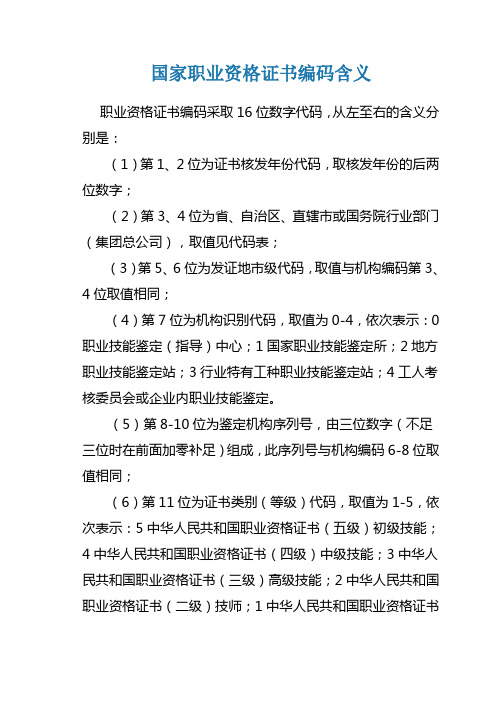 国家职业资格证书编码含义

职业资格证书编码采取 16 位数字代码，从左至右的含义分别是：

（1）第 1、2 位为证书核发年份代码，取核发年份的后两位数字；

（2）第 3、4 位为省、自治区、直辖市或国务院行业部门（集团总公司），取值见代码表；

（3）第 5、6 位为发证地市级代码，取值与机构编码第 3、4 位取值相同；

（4）第 7 位为机构识别代码，取值为 0-4，依次表示：0 职业技能鉴定（指导）中心；1 国家职业技能鉴定所；2 地方职业技能鉴定站；3 行业特有工种职业技能鉴定站；4 工人考核委员会或企业内职业技能鉴定。

（5）第 8-10 位为鉴定机构序列号，由三位数字（不足三位时在前面加零补足）组成，此序列号与机构编码 6-8 位取值相同；

（6）第 11 位为证书类别（等级）代码，取值为 1-5，依次表示：5 中华人民共和国职业资格证书（五级）初级技能；4 中华人民共和国职业资格证书（四级）中级技能；3 中华人民共和国职业资格证书（三级）高级技能；2 中华人民共和国职业资格证书（二级）技师；1 中华人民共和国职业资格证书